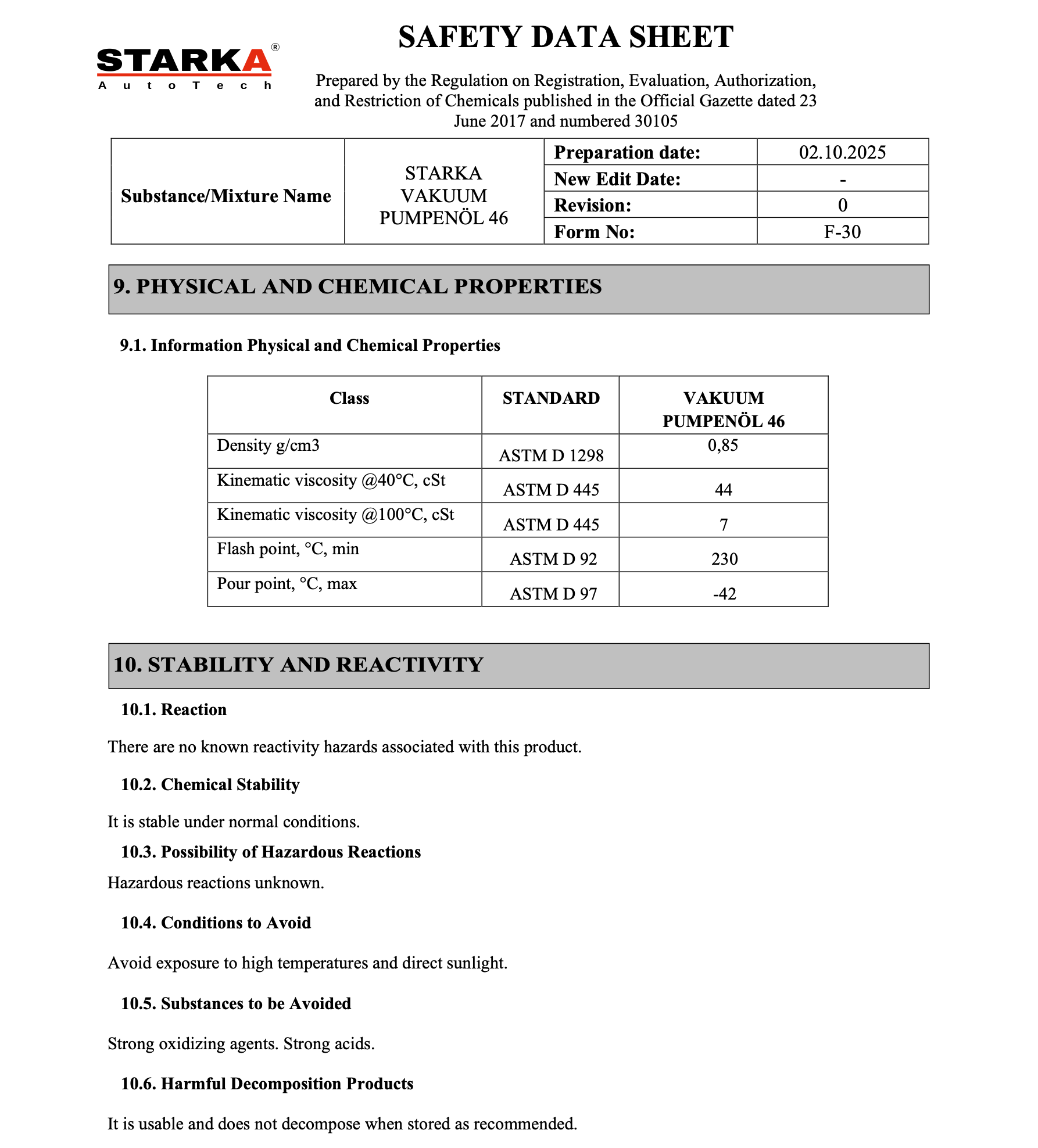 STARKA®
AutoTech

SAFETY DATA SHEET

Prepared by the Regulation on Registration, Evaluation, Authorization, and Restriction of Chemicals published in the Official Gazette dated 23 June 2017 and numbered 30105

| Substance/Mixture Name | STARKA VAKUUM PUMPENÖL 46 | Preparation date: | 02.10.2025 |
|---|---|---|---|
| | | New Edit Date: | - |
| | | Revision: | 0 |
| | | Form No: | F-30 |

9. PHYSICAL AND CHEMICAL PROPERTIES

9.1. Information Physical and Chemical Properties

| Class | STANDARD | VAKUUM PUMPENÖL 46 |
|---|---|---|
| Density g/cm3 | ASTM D 1298 | 0,85 |
| Kinematic viscosity @40°C, cSt | ASTM D 445 | 44 |
| Kinematic viscosity @100°C, cSt | ASTM D 445 | 7 |
| Flash point, °C, min | ASTM D 92 | 230 |
| Pour point, °C, max | ASTM D 97 | -42 |

10. STABILITY AND REACTIVITY

10.1. Reaction

There are no known reactivity hazards associated with this product.

10.2. Chemical Stability

It is stable under normal conditions.

10.3. Possibility of Hazardous Reactions

Hazardous reactions unknown.

10.4. Conditions to Avoid

Avoid exposure to high temperatures and direct sunlight.

10.5. Substances to be Avoided

Strong oxidizing agents. Strong acids.

10.6. Harmful Decomposition Products

It is usable and does not decompose when stored as recommended.